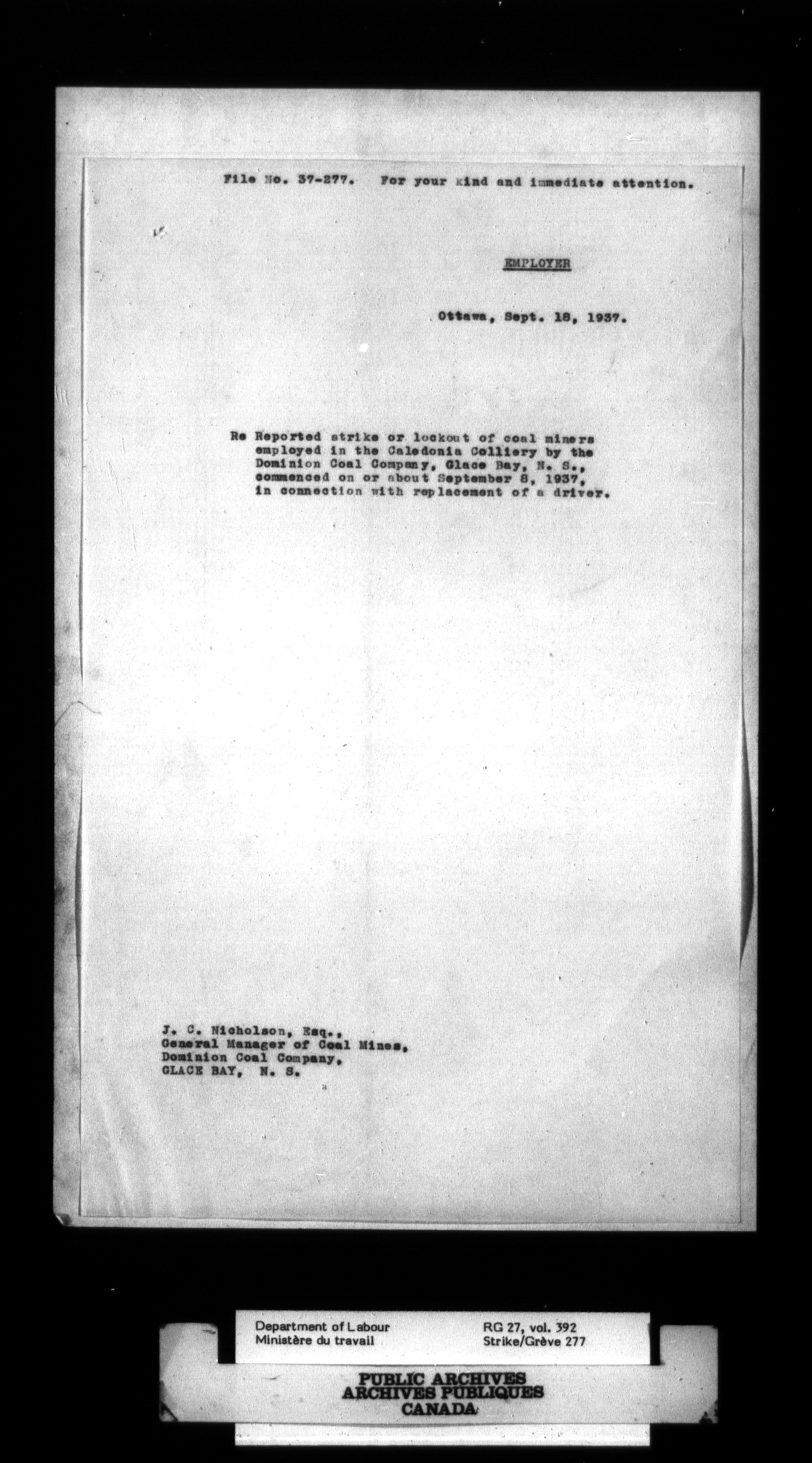 File No. 37-277. For your kind and immediate attention.

EMPLOYER

Ottawa, Sept. 18, 1937.

Re Reported strike or lockout of coal miners employed in the Caledonia Colliery by the Dominion Coal Company, Glace Bay, N. S., commenced on or about September 8, 1937, in connection with replacement of a driver.

J. C. Nicholson, Esq.,
General Manager of Coal Mines,
Dominion Coal Company,
GLACE BAY, N. S.

Department of Labour
Ministère du travail

RG 27, vol. 392
Strike/Grève 277

PUBLIC ARCHIVES
ARCHIVES PUBLIQUES
CANADA